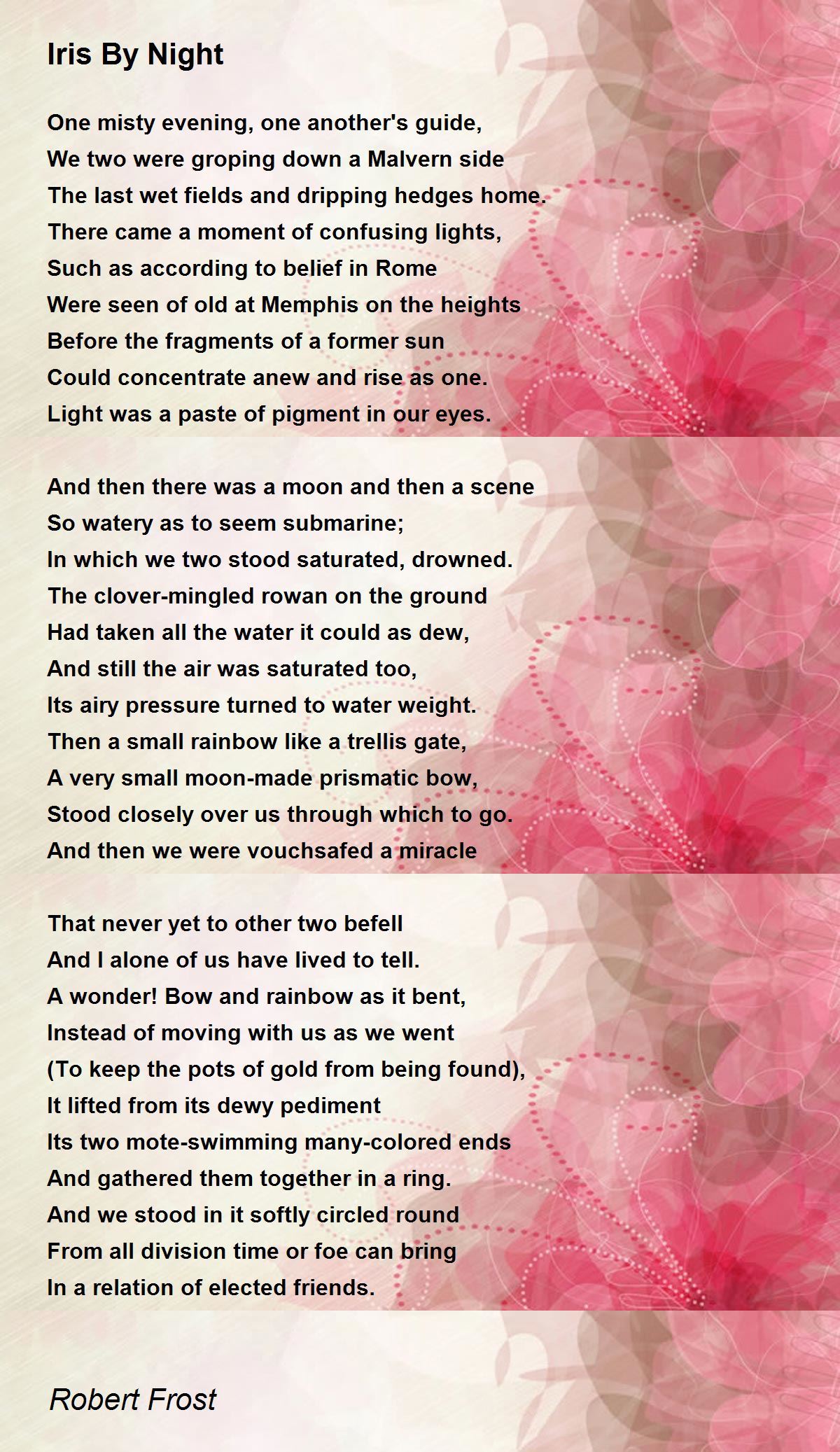 Iris By Night

One misty evening, one another's guide,
We two were groping down a Malvern side
The last wet fields and dripping hedges home.
There came a moment of confusing lights,
Such as according to belief in Rome
Were seen of old at Memphis on the heights
Before the fragments of a former sun
Could concentrate anew and rise as one.
Light was a paste of pigment in our eyes.

And then there was a moon and then a scene
So watery as to seem submarine;
In which we two stood saturated, drowned.
The clover-mingled rowan on the ground
Had taken all the water it could as dew,
And still the air was saturated too,
Its airy pressure turned to water weight.
Then a small rainbow like a trellis gate,
A very small moon-made prismatic bow,
Stood closely over us through which to go.
And then we were vouchsafed a miracle

That never yet to other two befell
And I alone of us have lived to tell.
A wonder! Bow and rainbow as it bent,
Instead of moving with us as we went
(To keep the pots of gold from being found),
It lifted from its dewy pediment
Its two mote-swimming many-colored ends
And gathered them together in a ring.
And we stood in it softly circled round
From all division time or foe can bring
In a relation of elected friends.

Robert Frost